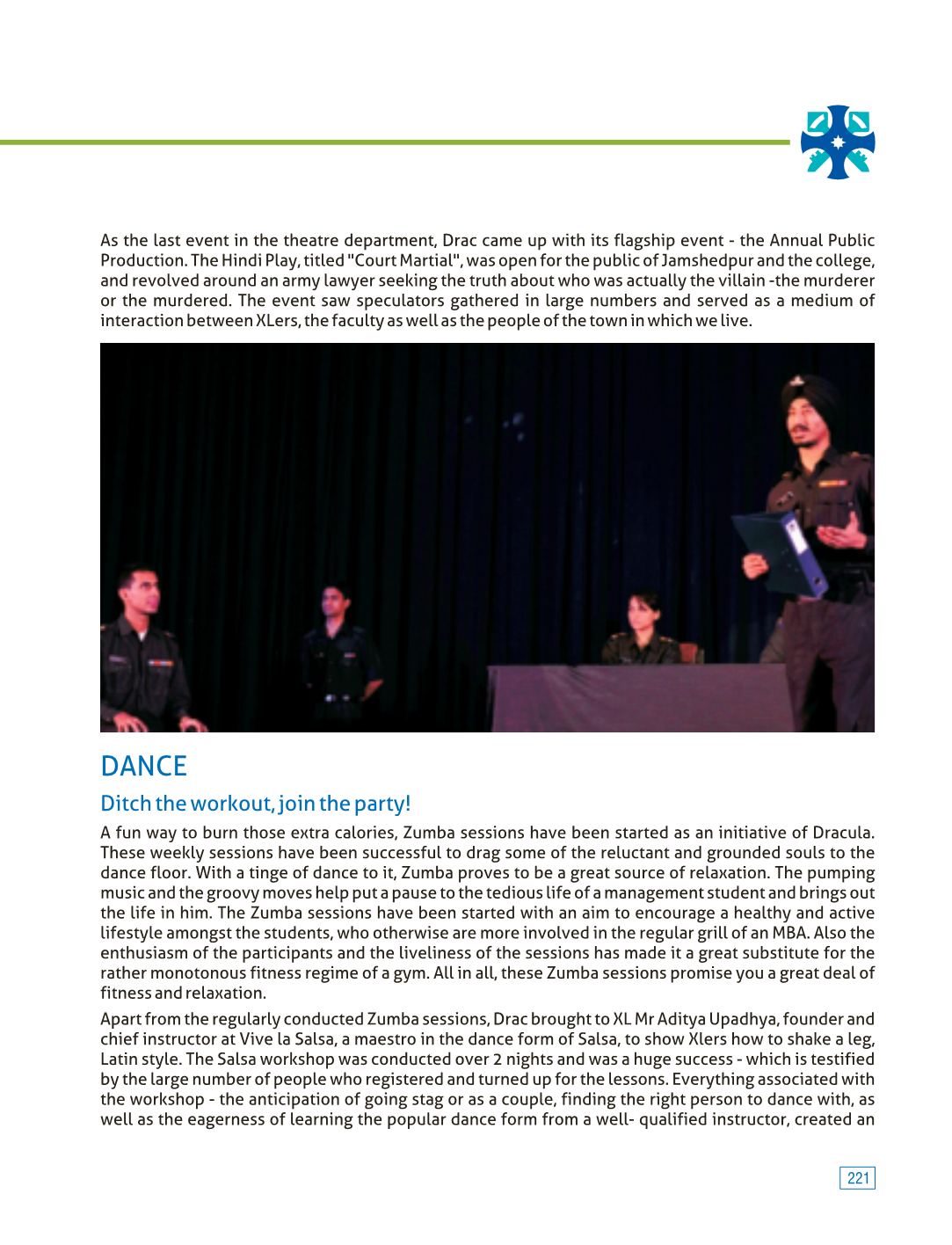 As the last event in the theatre department, Drac came up with its flagship event - the Annual Public Production. The Hindi Play, titled "Court Martial", was open for the public of Jamshedpur and the college, and revolved around an army lawyer seeking the truth about who was actually the villain -the murderer or the murdered. The event saw speculators gathered in large numbers and served as a medium of interaction between XLers, the faculty as well as the people of the town in which we live.

DANCE

Ditch the workout, join the party!

A fun way to burn those extra calories, Zumba sessions have been started as an initiative of Dracula. These weekly sessions have been successful to drag some of the reluctant and grounded souls to the dance floor. With a tinge of dance to it, Zumba proves to be a great source of relaxation. The pumping music and the groovy moves help put a pause to the tedious life of a management student and brings out the life in him. The Zumba sessions have been started with an aim to encourage a healthy and active lifestyle amongst the students, who otherwise are more involved in the regular grill of an MBA. Also the enthusiasm of the participants and the liveliness of the sessions has made it a great substitute for the rather monotonous fitness regime of a gym. All in all, these Zumba sessions promise you a great deal of fitness and relaxation.

Apart from the regularly conducted Zumba sessions, Drac brought to XL Mr Aditya Upadhya, founder and chief instructor at Vive la Salsa, a maestro in the dance form of Salsa, to show Xlers how to shake a leg, Latin style. The Salsa workshop was conducted over 2 nights and was a huge success - which is testified by the large number of people who registered and turned up for the lessons. Everything associated with the workshop - the anticipation of going stag or as a couple, finding the right person to dance with, as well as the eagerness of learning the popular dance form from a well- qualified instructor, created an

221